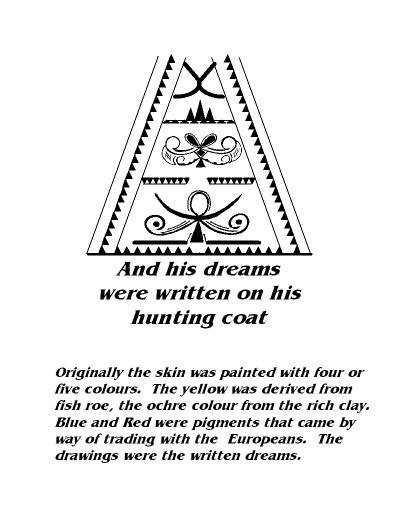 And his dreams
were written on his
hunting coat

Originally the skin was painted with four or five colours. The yellow was derived from fish roe, the ochre colour from the rich clay. Blue and Red were pigments that came by way of trading with the Europeans. The drawings were the written dreams.